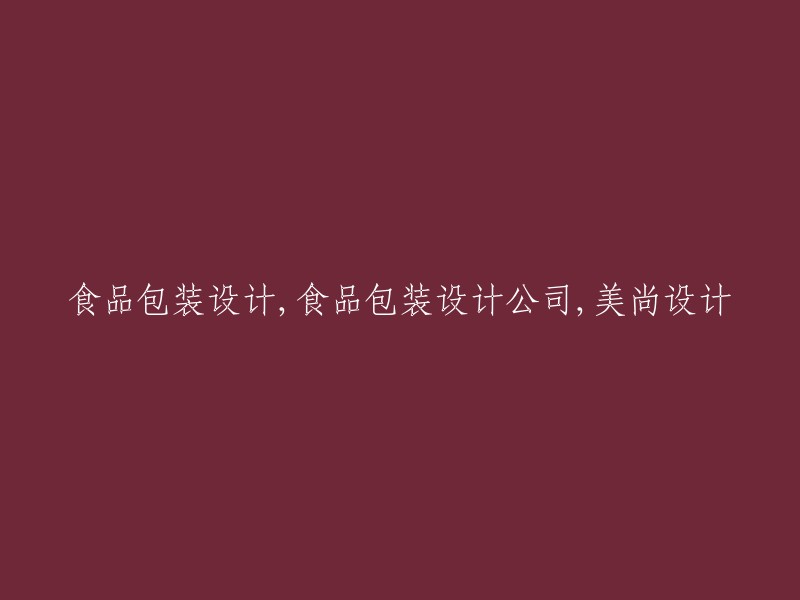 食品包装设计,食品包装设计公司,美尚设计